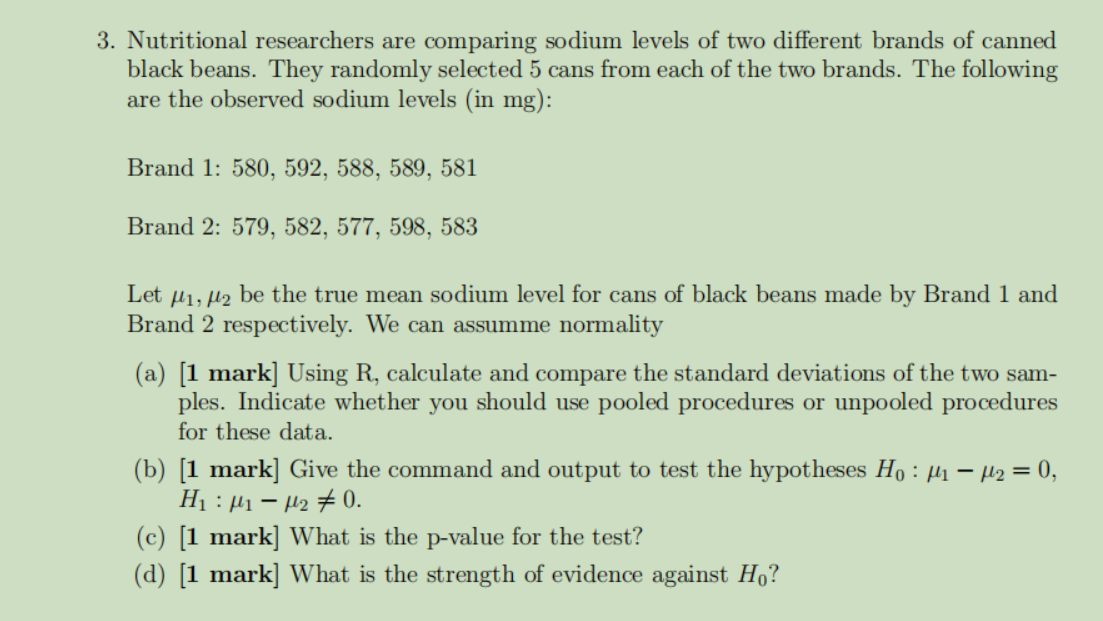 3. Nutritional researchers are comparing sodium levels of two different brands of canned black beans. They randomly selected 5 cans from each of the two brands. The following are the observed sodium levels (in mg):

Brand 1: 580, 592, 588, 589, 581

Brand 2: 579, 582, 577, 598, 583

Let $\mu_1, \mu_2$ be the true mean sodium level for cans of black beans made by Brand 1 and Brand 2 respectively. We can assumme normality

(a) [1 mark] Using R, calculate and compare the standard deviations of the two samples. Indicate whether you should use pooled procedures or unpooled procedures for these data.

(b) [1 mark] Give the command and output to test the hypotheses $H_0 : \mu_1 - \mu_2 = 0$, $H_1 : \mu_1 - \mu_2 \neq 0$.

(c) [1 mark] What is the p-value for the test?

(d) [1 mark] What is the strength of evidence against $H_0$?